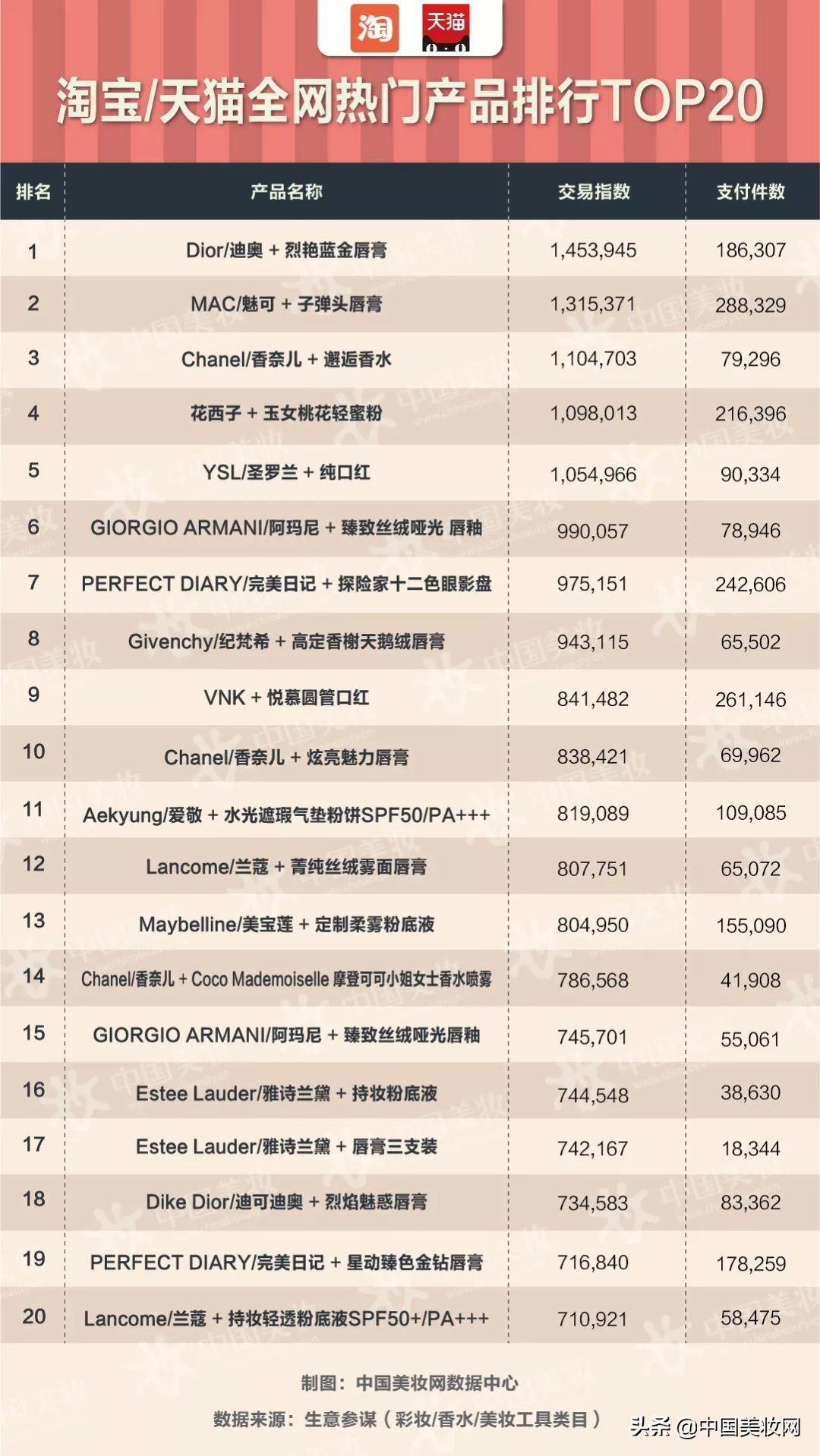 淘 天猫

淘宝/天猫全网热门产品排行TOP20

| 排名 | 产品名称 | 交易指数 | 支付件数 |
|---|---|---|---|
| 1 | Dior/迪奥 + 烈艳蓝金唇膏 | 1,453,945 | 186,307 |
| 2 | MAC/魅可 + 子弹头唇膏 | 1,315,371 | 288,329 |
| 3 | Chanel/香奈儿 + 邂逅香水 | 1,104,703 | 79,296 |
| 4 | 花西子 + 玉女桃花轻蜜粉 | 1,098,013 | 216,396 |
| 5 | YSL/圣罗兰 + 纯口红 | 1,054,966 | 90,334 |
| 6 | GIORGIO ARMANI/阿玛尼 + 臻致丝绒哑光 唇釉 | 990,057 | 78,946 |
| 7 | PERFECT DIARY/完美日记 + 探险家十二色眼影盘 | 975,151 | 242,606 |
| 8 | Givenchy/纪梵希 + 高定香榭天鹅绒唇膏 | 943,115 | 65,502 |
| 9 | VNK + 悦慕圆管口红 | 841,482 | 261,146 |
| 10 | Chanel/香奈儿 + 炫亮魅力唇膏 | 838,421 | 69,962 |
| 11 | Aekyung/爱敬 + 水光遮瑕气垫粉饼SPF50/PA+++ | 819,089 | 109,085 |
| 12 | Lancome/兰蔻 + 菁纯丝绒雾面唇膏 | 807,751 | 65,072 |
| 13 | Maybelline/美宝莲 + 定制柔雾粉底液 | 804,950 | 155,090 |
| 14 | Chanel/香奈儿 + Coco Mademoiselle 摩登可可小姐女士香水喷雾 | 786,568 | 41,908 |
| 15 | GIORGIO ARMANI/阿玛尼 + 臻致丝绒哑光唇釉 | 745,701 | 55,061 |
| 16 | Estee Lauder/雅诗兰黛 + 持妆粉底液 | 744,548 | 38,630 |
| 17 | Estee Lauder/雅诗兰黛 + 唇膏三支装 | 742,167 | 18,344 |
| 18 | Dike Dior/迪可迪奥 + 烈焰魅惑唇膏 | 734,583 | 83,362 |
| 19 | PERFECT DIARY/完美日记 + 星动臻色金钻唇膏 | 716,840 | 178,259 |
| 20 | Lancome/兰蔻 + 持妆轻透粉底液SPF50+/PA+++ | 710,921 | 58,475 |

制图：中国美妆网数据中心

数据来源：生意参谋（彩妆/香水/美妆工具类目）

头条 @中国美妆网